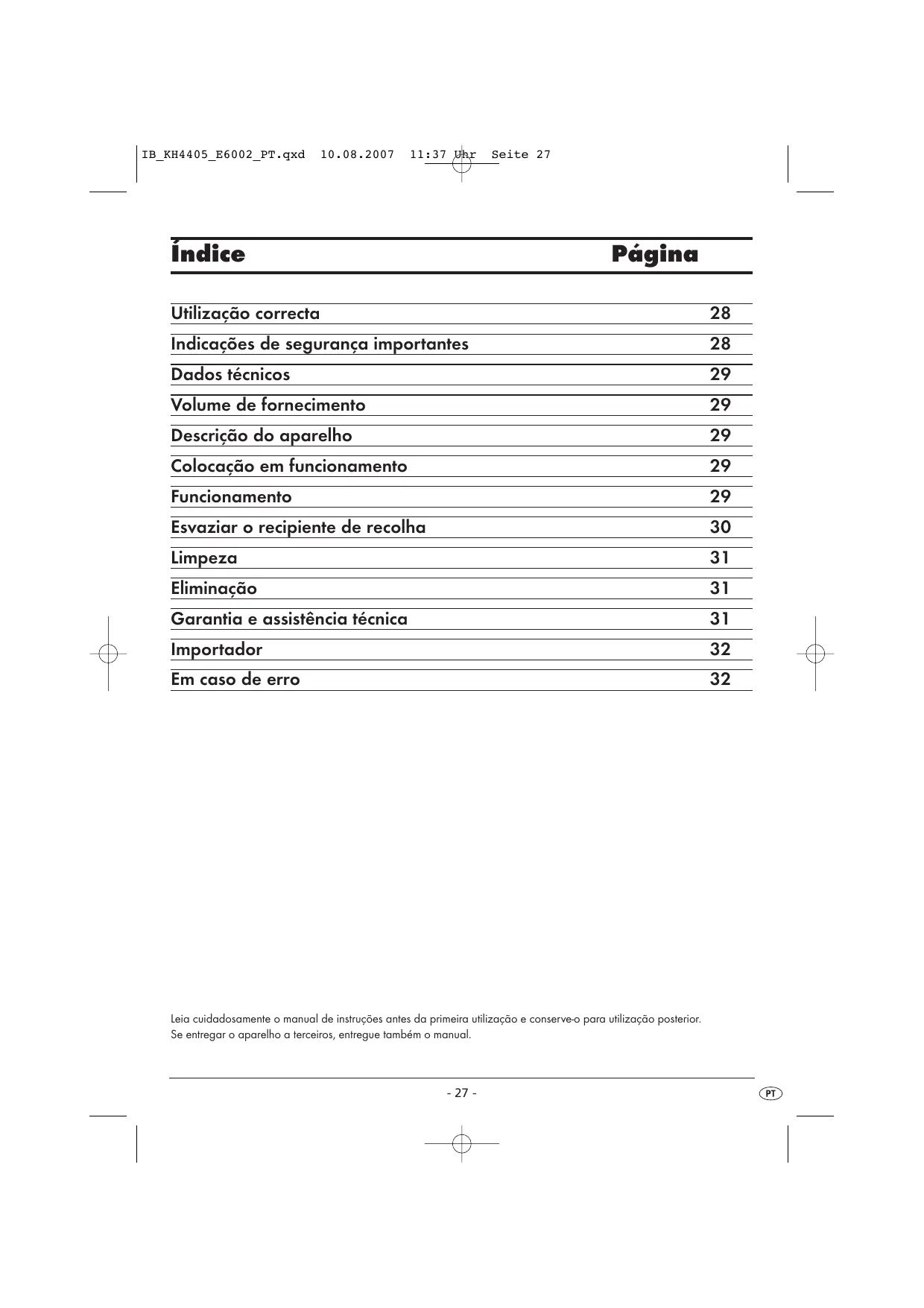 IB_KH4405_E6002_PT.qxd 10.08.2007 11:37 Uhr Seite 27

| Índice | Página |
|---|---|
| Utilização correcta | 28 |
| Indicações de segurança importantes | 28 |
| Dados técnicos | 29 |
| Volume de fornecimento | 29 |
| Descrição do aparelho | 29 |
| Colocação em funcionamento | 29 |
| Funcionamento | 29 |
| Esvaziar o recipiente de recolha | 30 |
| Limpeza | 31 |
| Eliminação | 31 |
| Garantia e assistência técnica | 31 |
| Importador | 32 |
| Em caso de erro | 32 |

Leia cuidadosamente o manual de instruções antes da primeira utilização e conserve-o para utilização posterior. Se entregar o aparelho a terceiros, entregue também o manual.

- 27 -

PT